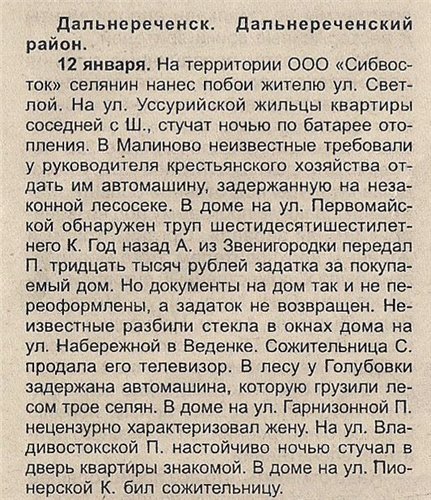 Дальнереченск. Дальнереченский район.

12 января. На территории ООО «Сибвосток» селянин нанес побои жителю ул. Светлой. На ул. Уссурийской жильцы квартиры соседней с Ш., стучат ночью по батарее отопления. В Малиново неизвестные требовали у руководителя крестьянского хозяйства отдать им автомашину, задержанную на незаконной лесосеке. В доме на ул. Первомайской обнаружен труп шестидесятишестилетнего К. Год назад А. из Звенигородки передал П. тридцать тысяч рублей задатка за покупаемый дом. Но документы на дом так и не переоформлены, а задаток не возвращен. Неизвестные разбили стекла в окнах дома на ул. Набережной в Веденке. Сожительница С. продала его телевизор. В лесу у Голубовки задержана автомашина, которую грузили лесом трое селян. В доме на ул. Гарнизонной П. нецензурно характеризовал жену. На ул. Владивостокской П. настойчиво ночью стучал в дверь квартиры знакомой. В доме на ул. Пионерской К. бил сожительницу.